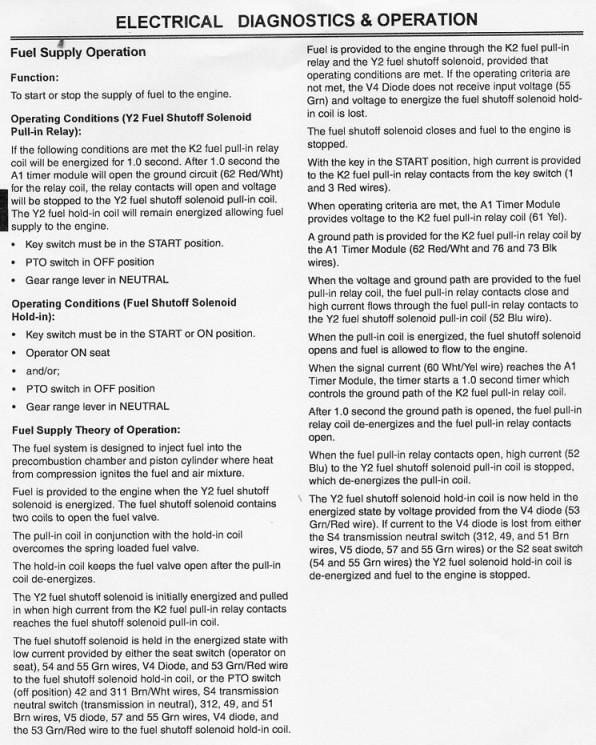 ELECTRICAL DIAGNOSTICS & OPERATION

Fuel Supply Operation

Function:

To start or stop the supply of fuel to the engine.

Operating Conditions (Y2 Fuel Shutoff Solenoid Pull-in Relay):

If the following conditions are met the K2 fuel pull-in relay coil will be energized for 1.0 second. After 1.0 second the A1 timer module will open the ground circuit (62 Red/Wht) for the relay coil, the relay contacts will open and voltage will be stopped to the Y2 fuel shutoff solenoid pull-in coil. The Y2 fuel hold-in coil will remain energized allowing fuel supply to the engine.

• Key switch must be in the START position.
• PTO switch in OFF position
• Gear range lever in NEUTRAL

Operating Conditions (Fuel Shutoff Solenoid Hold-in):

• Key switch must be in the START or ON position.
• Operator ON seat
• and/or;
• PTO switch in OFF position
• Gear range lever in NEUTRAL

Fuel Supply Theory of Operation:

The fuel system is designed to inject fuel into the precombustion chamber and piston cylinder where heat from compression ignites the fuel and air mixture.

Fuel is provided to the engine when the Y2 fuel shutoff solenoid is energized. The fuel shutoff solenoid contains two coils to open the fuel valve.

The pull-in coil in conjunction with the hold-in coil overcomes the spring loaded fuel valve.

The hold-in coil keeps the fuel valve open after the pull-in coil de-energizes.

The Y2 fuel shutoff solenoid is initially energized and pulled in when high current from the K2 fuel pull-in relay contacts reaches the fuel shutoff solenoid pull-in coil.

The fuel shutoff solenoid is held in the energized state with low current provided by either the seat switch (operator on seat), 54 and 55 Grn wires, V4 Diode, and 53 Grn/Red wire to the fuel shutoff solenoid hold-in coil, or the PTO switch (off position) 42 and 311 Brn/Wht wires, S4 transmission neutral switch (transmission in neutral), 312, 49, and 51 Brn wires, V5 diode, 57 and 55 Grn wires, V4 diode, and the 53 Grn/Red wire to the fuel shutoff solenoid hold-in coil.

Fuel is provided to the engine through the K2 fuel pull-in relay and the Y2 fuel shutoff solenoid, provided that operating conditions are met. If the operating criteria are not met, the V4 Diode does not receive input voltage (55 Grn) and voltage to energize the fuel shutoff solenoid hold-in coil is lost.

The fuel shutoff solenoid closes and fuel to the engine is stopped.

With the key in the START position, high current is provided to the K2 fuel pull-in relay contacts from the key switch (1 and 3 Red wires).

When operating criteria are met, the A1 Timer Module provides voltage to the K2 fuel pull-in relay coil (61 Yel).

A ground path is provided for the K2 fuel pull-in relay coil by the A1 Timer Module (62 Red/Wht and 76 and 73 Blk wires).

When the voltage and ground path are provided to the fuel pull-in relay coil, the fuel pull-in relay contacts close and high current flows through the fuel pull-in relay contacts to the Y2 fuel shutoff solenoid pull-in coil (52 Blu wire).

When the pull-in coil is energized, the fuel shutoff solenoid opens and fuel is allowed to flow to the engine.

When the signal current (60 Wht/Yel wire) reaches the A1 Timer Module, the timer starts a 1.0 second timer which controls the ground path of the K2 fuel pull-in relay coil.

After 1.0 second the ground path is opened, the fuel pull-in relay coil de-energizes and the fuel pull-in relay contacts open.

When the fuel pull-in relay contacts open, high current (52 Blu) to the Y2 fuel shutoff solenoid pull-in coil is stopped, which de-energizes the pull-in coil.

The Y2 fuel shutoff solenoid hold-in coil is now held in the energized state by voltage provided from the V4 diode (53 Grn/Red wire). If current to the V4 diode is lost from either the S4 transmission neutral switch (312, 49, and 51 Brn wires, V5 diode, 57 and 55 Grn wires) or the S2 seat switch (54 and 55 Grn wires) the Y2 fuel solenoid hold-in coil is de-energized and fuel to the engine is stopped.